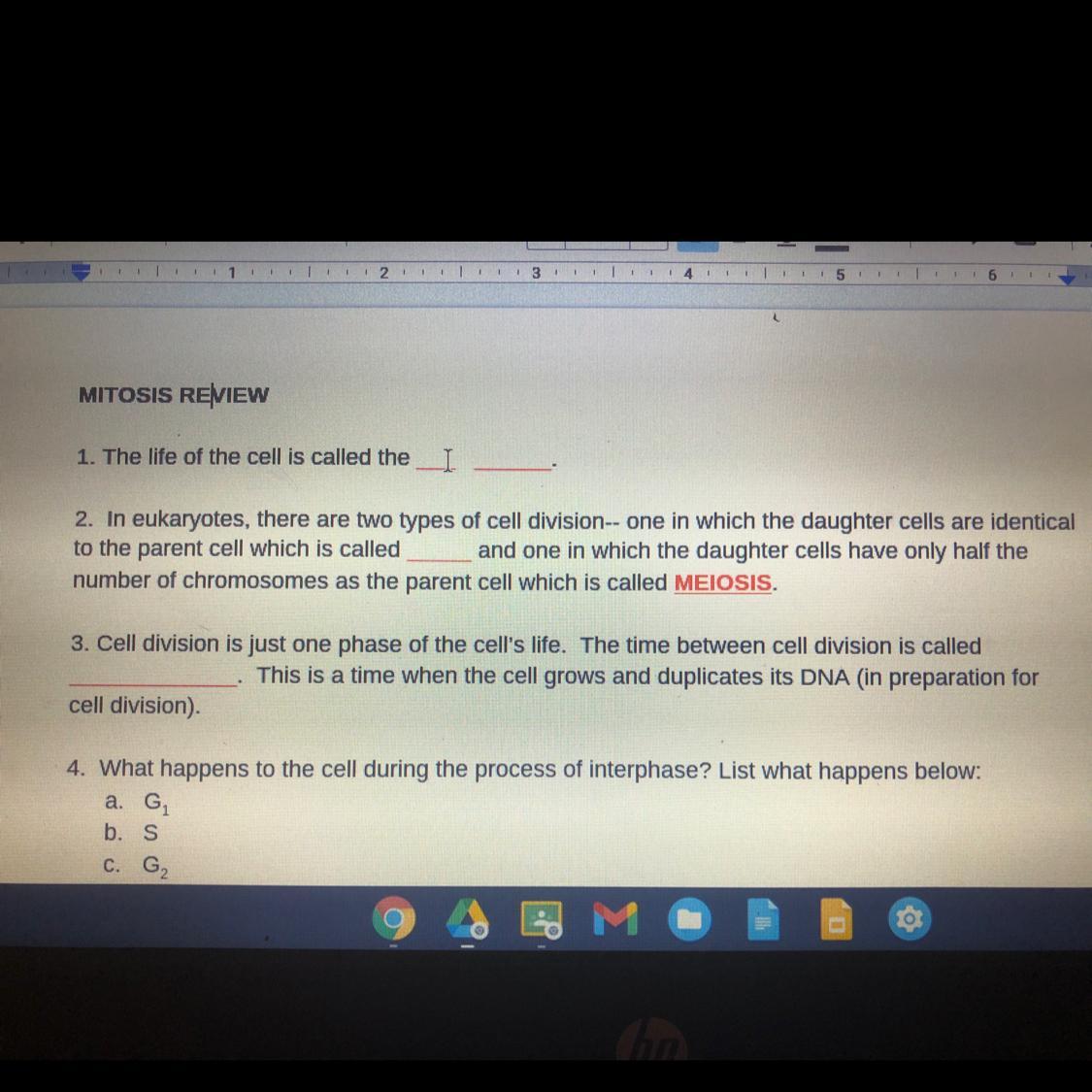 1 2 3 4 5 6

MITOSIS REVIEW

1. The life of the cell is called the ____ ____.

2. In eukaryotes, there are two types of cell division-- one in which the daughter cells are identical to the parent cell which is called ____ and one in which the daughter cells have only half the number of chromosomes as the parent cell which is called MEIOSIS.

3. Cell division is just one phase of the cell's life. The time between cell division is called ____. This is a time when the cell grows and duplicates its DNA (in preparation for cell division).

4. What happens to the cell during the process of interphase? List what happens below:
a. $G_1$
b. S
c. $G_2$